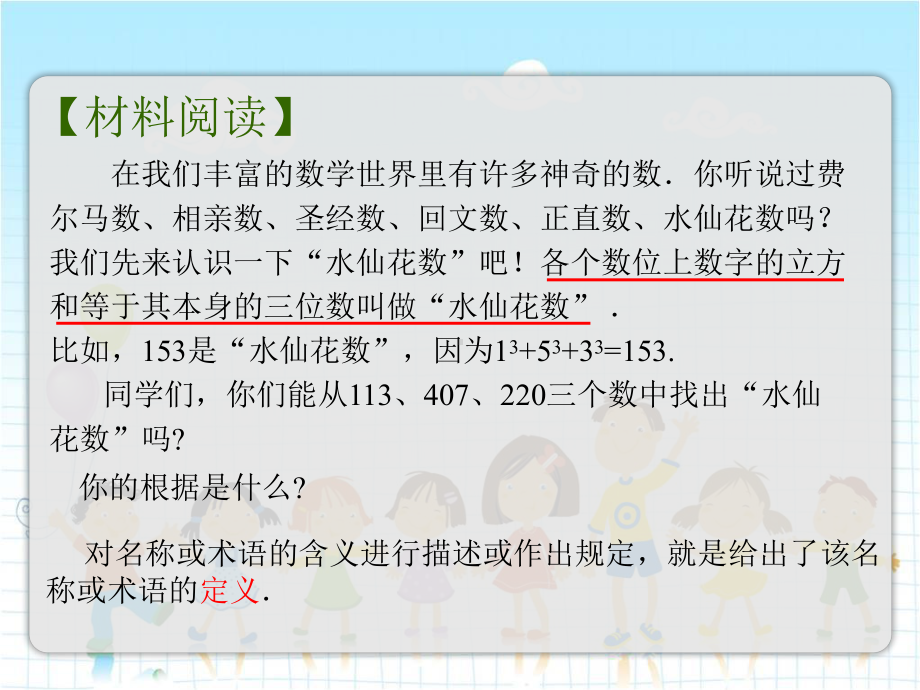 【材料阅读】

在我们丰富的数学世界里有许多神奇的数．你听说过费尔马数、相亲数、圣经数、回文数、正直数、水仙花数吗？我们先来认识一下“水仙花数”吧！各个数位上数字的立方和等于其本身的三位数叫做“水仙花数”．

比如，153是“水仙花数”，因为$1^3+5^3+3^3=153$.

同学们，你们能从113、407、220三个数中找出“水仙花数”吗?

你的根据是什么?

对名称或术语的含义进行描述或作出规定，就是给出了该名称或术语的定义．